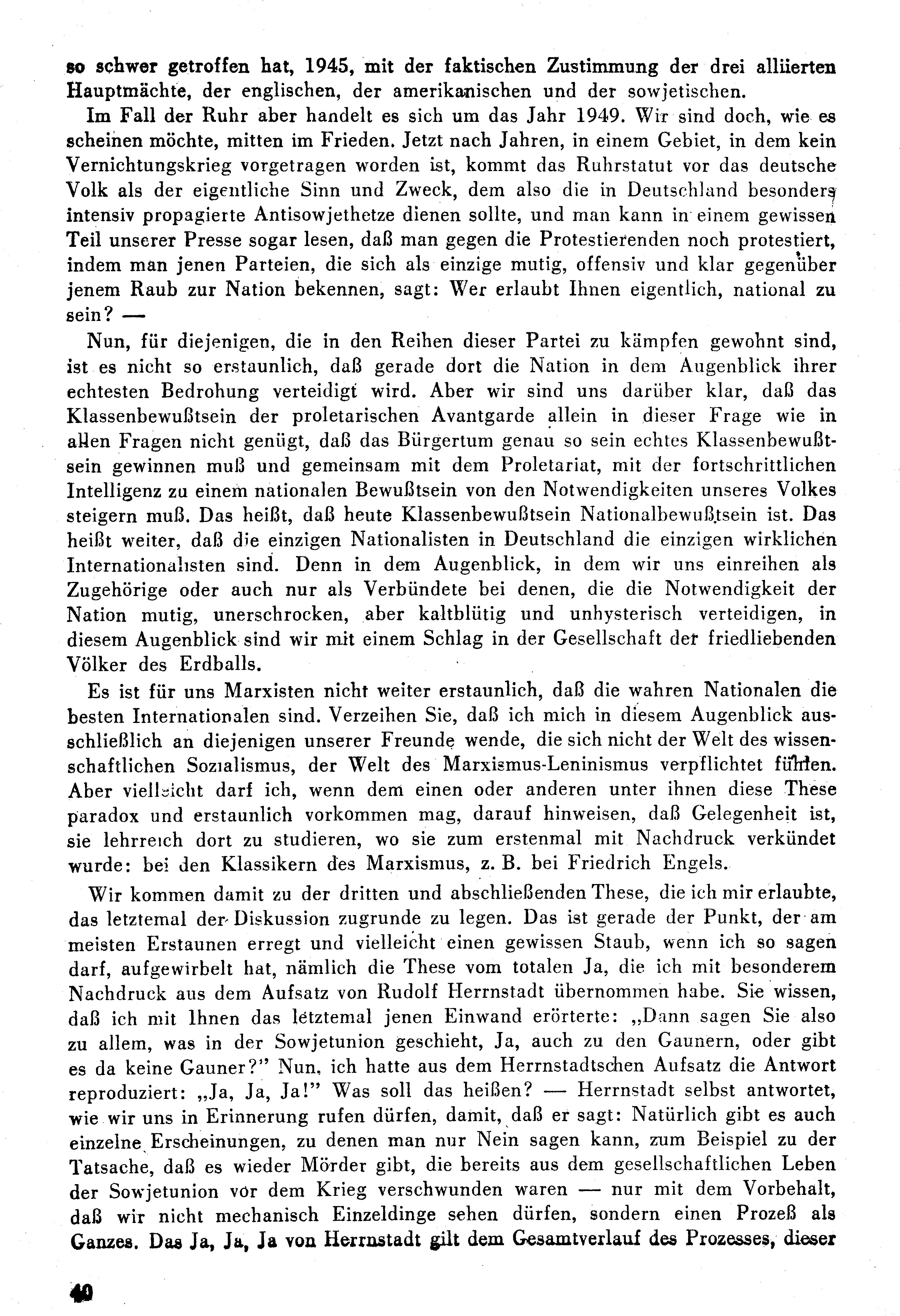 so schwer getroffen hat, 1945, mit der faktischen Zustimmung der drei alliierten Hauptmächte, der englischen, der amerikanischen und der sowjetischen.

Im Fall der Ruhr aber handelt es sich um das Jahr 1949. Wir sind doch, wie es scheinen möchte, mitten im Frieden. Jetzt nach Jahren, in einem Gebiet, in dem kein Vernichtungskrieg vorgetragen worden ist, kommt das Ruhrstatut vor das deutsche Volk als der eigentliche Sinn und Zweck, dem also die in Deutschland besonders intensiv propagierte Antisowjethetze dienen sollte, und man kann in einem gewissen Teil unserer Presse sogar lesen, daß man gegen die Protestierenden noch protestiert, indem man jenen Parteien, die sich als einzige mutig, offensiv und klar gegenüber jenem Raub zur Nation bekennen, sagt: Wer erlaubt Ihnen eigentlich, national zu sein? —

Nun, für diejenigen, die in den Reihen dieser Partei zu kämpfen gewohnt sind, ist es nicht so erstaunlich, daß gerade dort die Nation in dem Augenblick ihrer echtesten Bedrohung verteidigt wird. Aber wir sind uns darüber klar, daß das Klassenbewußtsein der proletarischen Avantgarde allein in dieser Frage wie in allen Fragen nicht genügt, daß das Bürgertum genau so sein echtes Klassenbewußtsein gewinnen muß und gemeinsam mit dem Proletariat, mit der fortschrittlichen Intelligenz zu einem nationalen Bewußtsein von den Notwendigkeiten unseres Volkes steigern muß. Das heißt, daß heute Klassenbewußtsein Nationalbewußtsein ist. Das heißt weiter, daß die einzigen Nationalisten in Deutschland die einzigen wirklichen Internationalisten sind. Denn in dem Augenblick, in dem wir uns einreihen als Zugehörige oder auch nur als Verbündete bei denen, die die Notwendigkeit der Nation mutig, unerschrocken, aber kaltblütig und unhysterisch verteidigen, in diesem Augenblick sind wir mit einem Schlag in der Gesellschaft der friedliebenden Völker des Erdballs.

Es ist für uns Marxisten nicht weiter erstaunlich, daß die wahren Nationalen die besten Internationalen sind. Verzeihen Sie, daß ich mich in diesem Augenblick ausschließlich an diejenigen unserer Freunde wende, die sich nicht der Welt des wissenschaftlichen Sozialismus, der Welt des Marxismus-Leninismus verpflichtet fühlen. Aber vielleicht darf ich, wenn dem einen oder anderen unter ihnen diese These paradox und erstaunlich vorkommen mag, darauf hinweisen, daß Gelegenheit ist, sie lehrreich dort zu studieren, wo sie zum erstenmal mit Nachdruck verkündet wurde: bei den Klassikern des Marxismus, z. B. bei Friedrich Engels.

Wir kommen damit zu der dritten und abschließenden These, die ich mir erlaubte, das letztemal der Diskussion zugrunde zu legen. Das ist gerade der Punkt, der am meisten Erstaunen erregt und vielleicht einen gewissen Staub, wenn ich so sagen darf, aufgewirbelt hat, nämlich die These vom totalen Ja, die ich mit besonderem Nachdruck aus dem Aufsatz von Rudolf Herrnstadt übernommen habe. Sie wissen, daß ich mit Ihnen das letztemal jenen Einwand erörterte: „Dann sagen Sie also zu allem, was in der Sowjetunion geschieht, Ja, auch zu den Gaunern, oder gibt es da keine Gauner?" Nun, ich hatte aus dem Herrnstadtschen Aufsatz die Antwort reproduziert: „Ja, Ja, Ja!" Was soll das heißen? — Herrnstadt selbst antwortet, wie wir uns in Erinnerung rufen dürfen, damit, daß er sagt: Natürlich gibt es auch einzelne Erscheinungen, zu denen man nur Nein sagen kann, zum Beispiel zu der Tatsache, daß es wieder Mörder gibt, die bereits aus dem gesellschaftlichen Leben der Sowjetunion vor dem Krieg verschwunden waren — nur mit dem Vorbehalt, daß wir nicht mechanisch Einzeldinge sehen dürfen, sondern einen Prozeß als Ganzes. Das Ja, Ja, Ja von Herrnstadt gilt dem Gesamtverlauf des Prozesses, dieser

40